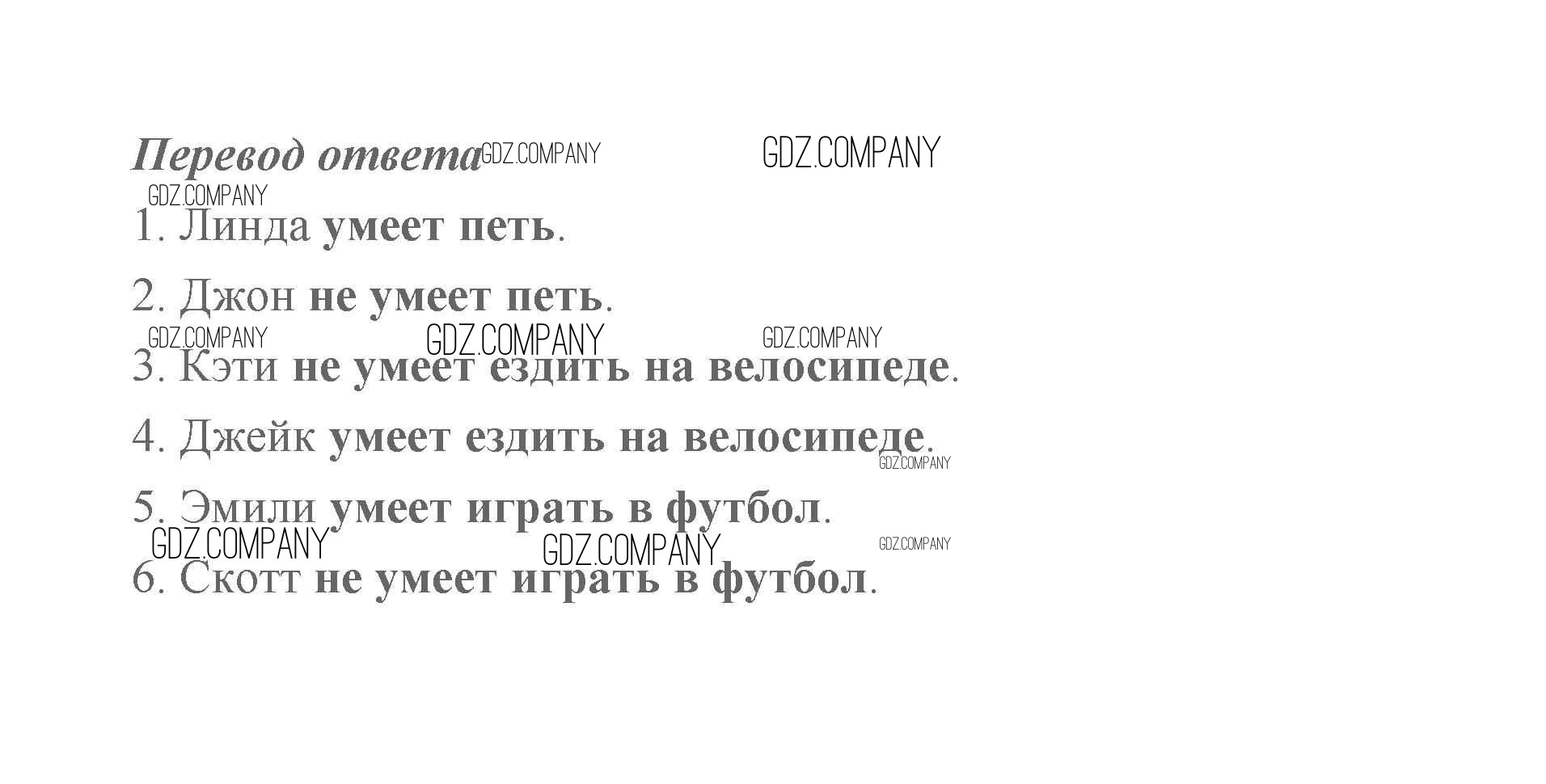 Перевод ответа

1. Линда умеет петь.

2. Джон не умеет петь.

3. Кэти не умеет ездить на велосипеде.

4. Джейк умеет ездить на велосипеде.

5. Эмили умеет играть в футбол.

6. Скотт не умеет играть в футбол.

GDZ.COMPANY